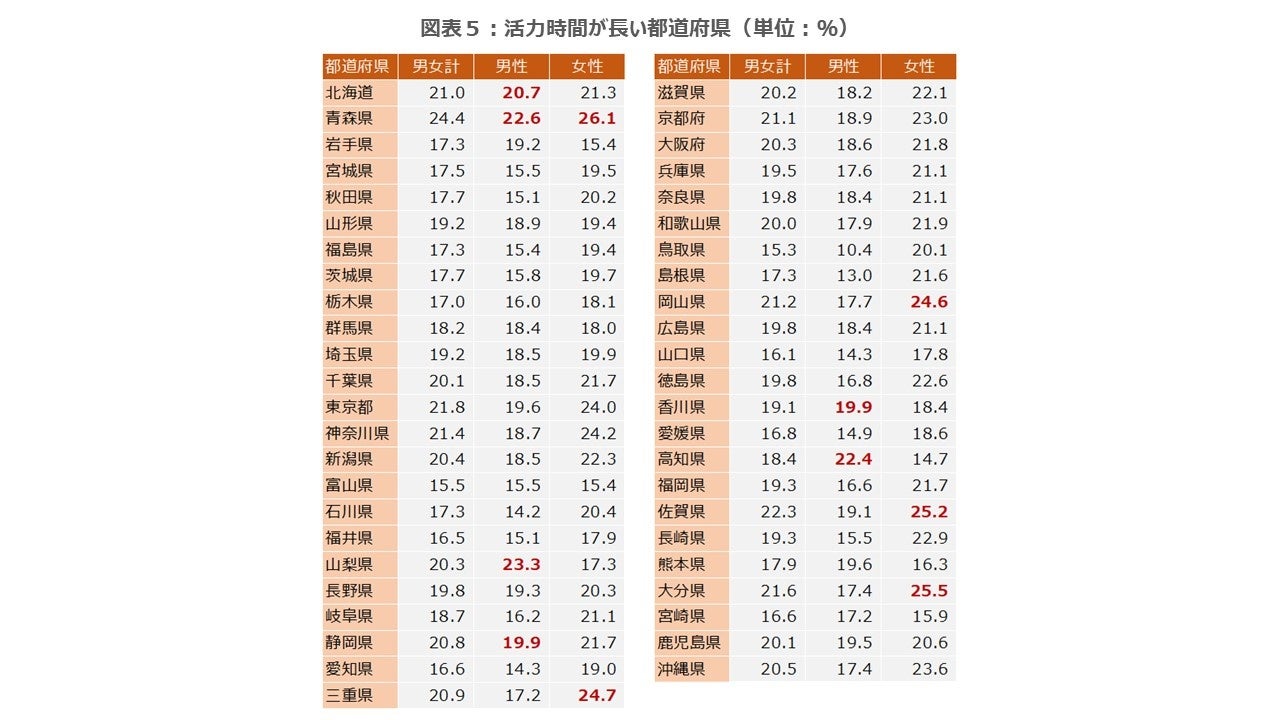 図表５：活力時間が長い都道府県（単位：%）

| 都道府県 | 男女計 | 男性 | 女性 |
|---|---|---|---|
| 北海道 | 21.0 | 20.7 | 21.3 |
| 青森県 | 24.4 | 22.6 | 26.1 |
| 岩手県 | 17.3 | 19.2 | 15.4 |
| 宮城県 | 17.5 | 15.5 | 19.5 |
| 秋田県 | 17.7 | 15.1 | 20.2 |
| 山形県 | 19.2 | 18.9 | 19.4 |
| 福島県 | 17.3 | 15.4 | 19.4 |
| 茨城県 | 17.7 | 15.8 | 19.7 |
| 栃木県 | 17.0 | 16.0 | 18.1 |
| 群馬県 | 18.2 | 18.4 | 18.0 |
| 埼玉県 | 19.2 | 18.5 | 19.9 |
| 千葉県 | 20.1 | 18.5 | 21.7 |
| 東京都 | 21.8 | 19.6 | 24.0 |
| 神奈川県 | 21.4 | 18.7 | 24.2 |
| 新潟県 | 20.4 | 18.5 | 22.3 |
| 富山県 | 15.5 | 15.5 | 15.4 |
| 石川県 | 17.3 | 14.2 | 20.4 |
| 福井県 | 16.5 | 15.1 | 17.9 |
| 山梨県 | 20.3 | 23.3 | 17.3 |
| 長野県 | 19.8 | 19.3 | 20.3 |
| 岐阜県 | 18.7 | 16.2 | 21.1 |
| 静岡県 | 20.8 | 19.9 | 21.7 |
| 愛知県 | 16.6 | 14.3 | 19.0 |
| 三重県 | 20.9 | 17.2 | 24.7 |

| 都道府県 | 男女計 | 男性 | 女性 |
|---|---|---|---|
| 滋賀県 | 20.2 | 18.2 | 22.1 |
| 京都府 | 21.1 | 18.9 | 23.0 |
| 大阪府 | 20.3 | 18.6 | 21.8 |
| 兵庫県 | 19.5 | 17.6 | 21.1 |
| 奈良県 | 19.8 | 18.4 | 21.1 |
| 和歌山県 | 20.0 | 17.9 | 21.9 |
| 鳥取県 | 15.3 | 10.4 | 20.1 |
| 島根県 | 17.3 | 13.0 | 21.6 |
| 岡山県 | 21.2 | 17.7 | 24.6 |
| 広島県 | 19.8 | 18.4 | 21.1 |
| 山口県 | 16.1 | 14.3 | 17.8 |
| 徳島県 | 19.8 | 16.8 | 22.6 |
| 香川県 | 19.1 | 19.9 | 18.4 |
| 愛媛県 | 16.8 | 14.9 | 18.6 |
| 高知県 | 18.4 | 22.4 | 14.7 |
| 福岡県 | 19.3 | 16.6 | 21.7 |
| 佐賀県 | 22.3 | 19.1 | 25.2 |
| 長崎県 | 19.3 | 15.5 | 22.9 |
| 熊本県 | 17.9 | 19.6 | 16.3 |
| 大分県 | 21.6 | 17.4 | 25.5 |
| 宮崎県 | 16.6 | 17.2 | 15.9 |
| 鹿児島県 | 20.1 | 19.5 | 20.6 |
| 沖縄県 | 20.5 | 17.4 | 23.6 |